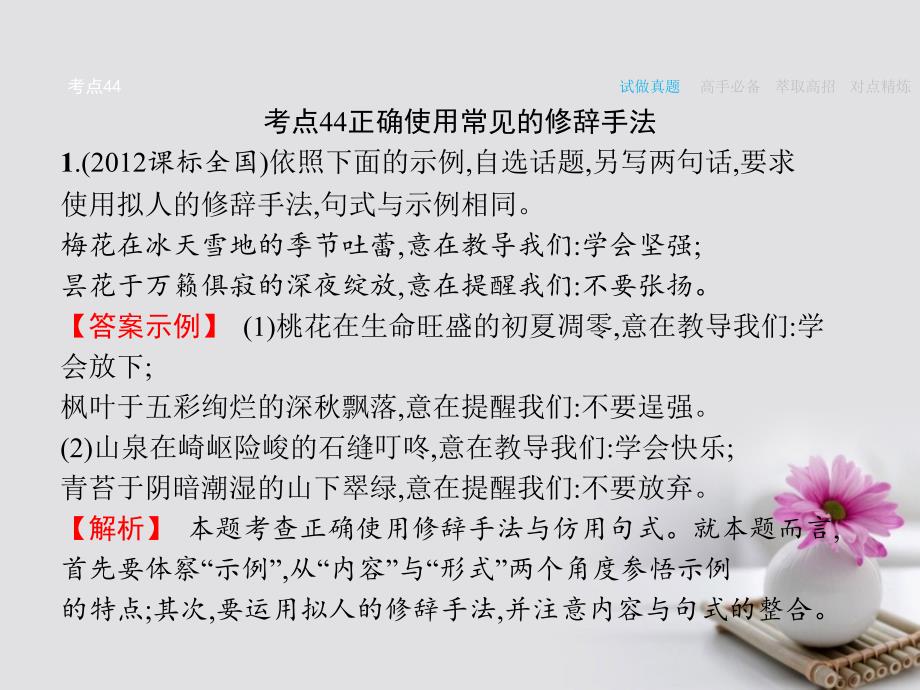 考点44

试做真题　高手必备　萃取高招　对点精练

考点44正确使用常见的修辞手法

1.(2012课标全国)依照下面的示例,自选话题,另写两句话,要求使用拟人的修辞手法,句式与示例相同。

梅花在冰天雪地的季节吐蕾,意在教导我们:学会坚强;
昙花于万籁俱寂的深夜绽放,意在提醒我们:不要张扬。

【答案示例】 (1)桃花在生命旺盛的初夏凋零,意在教导我们:学会放下;
枫叶于五彩绚烂的深秋飘落,意在提醒我们:不要逞强。
(2)山泉在崎岖险峻的石缝叮咚,意在教导我们:学会快乐;
青苔于阴暗潮湿的山下翠绿,意在提醒我们:不要放弃。

【解析】 本题考查正确使用修辞手法与仿用句式。就本题而言,首先要体察“示例”,从“内容”与“形式”两个角度参悟示例的特点;其次,要运用拟人的修辞手法,并注意内容与句式的整合。